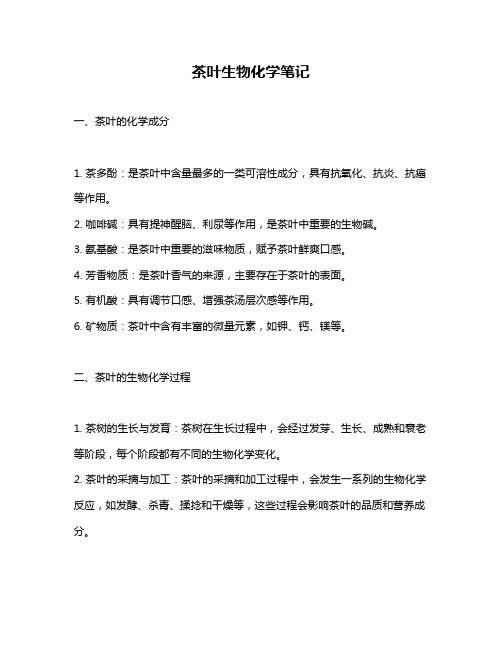 茶叶生物化学笔记

一、茶叶的化学成分

1. 茶多酚：是茶叶中含量最多的一类可溶性成分，具有抗氧化、抗炎、抗癌等作用。

2. 咖啡碱：具有提神醒脑、利尿等作用，是茶叶中重要的生物碱。

3. 氨基酸：是茶叶中重要的滋味物质，赋予茶叶鲜爽口感。

4. 芳香物质：是茶叶香气的来源，主要存在于茶叶的表面。

5. 有机酸：具有调节口感、增强茶汤层次感等作用。

6. 矿物质：茶叶中含有丰富的微量元素，如钾、钙、镁等。

二、茶叶的生物化学过程

1. 茶树的生长与发育：茶树在生长过程中，会经过发芽、生长、成熟和衰老等阶段，每个阶段都有不同的生物化学变化。

2. 茶叶的采摘与加工：茶叶的采摘和加工过程中，会发生一系列的生物化学反应，如发酵、杀青、揉捻和干燥等，这些过程会影响茶叶的品质和营养成分。